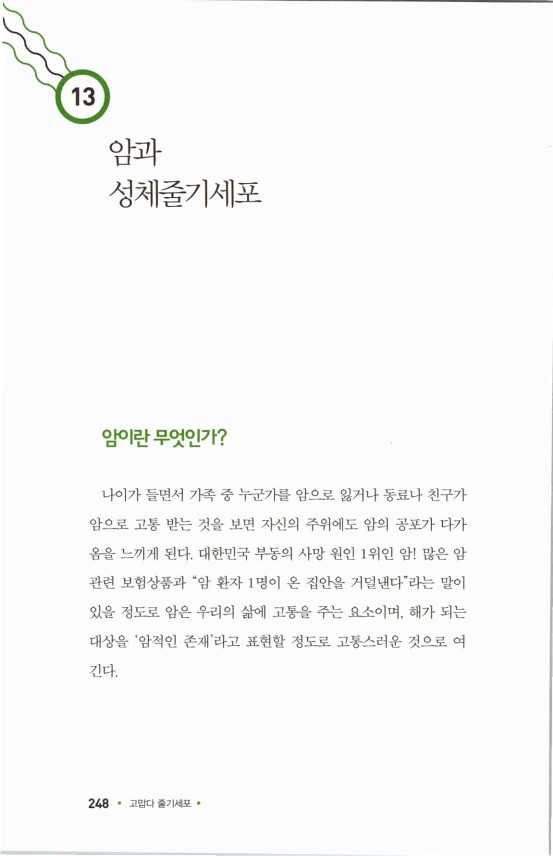 13

암과
성체줄기세포

암이란 무엇인가?

나이가 들면서 가족 중 누군가를 암으로 잃거나 동료나 친구가 암으로 고통 받는 것을 보면 자신의 주위에도 암의 공포가 다가옴을 느끼게 된다. 대한민국 부동의 사망 원인 1위인 암! 많은 암 관련 보험상품과 "암 환자 1명이 온 집안을 거덜낸다"라는 말이 있을 정도로 암은 우리의 삶에 고통을 주는 요소이며, 해가 되는 대상을 '암적인 존재'라고 표현할 정도로 고통스러운 것으로 여긴다.

248 • 고맙다 줄기세포 •